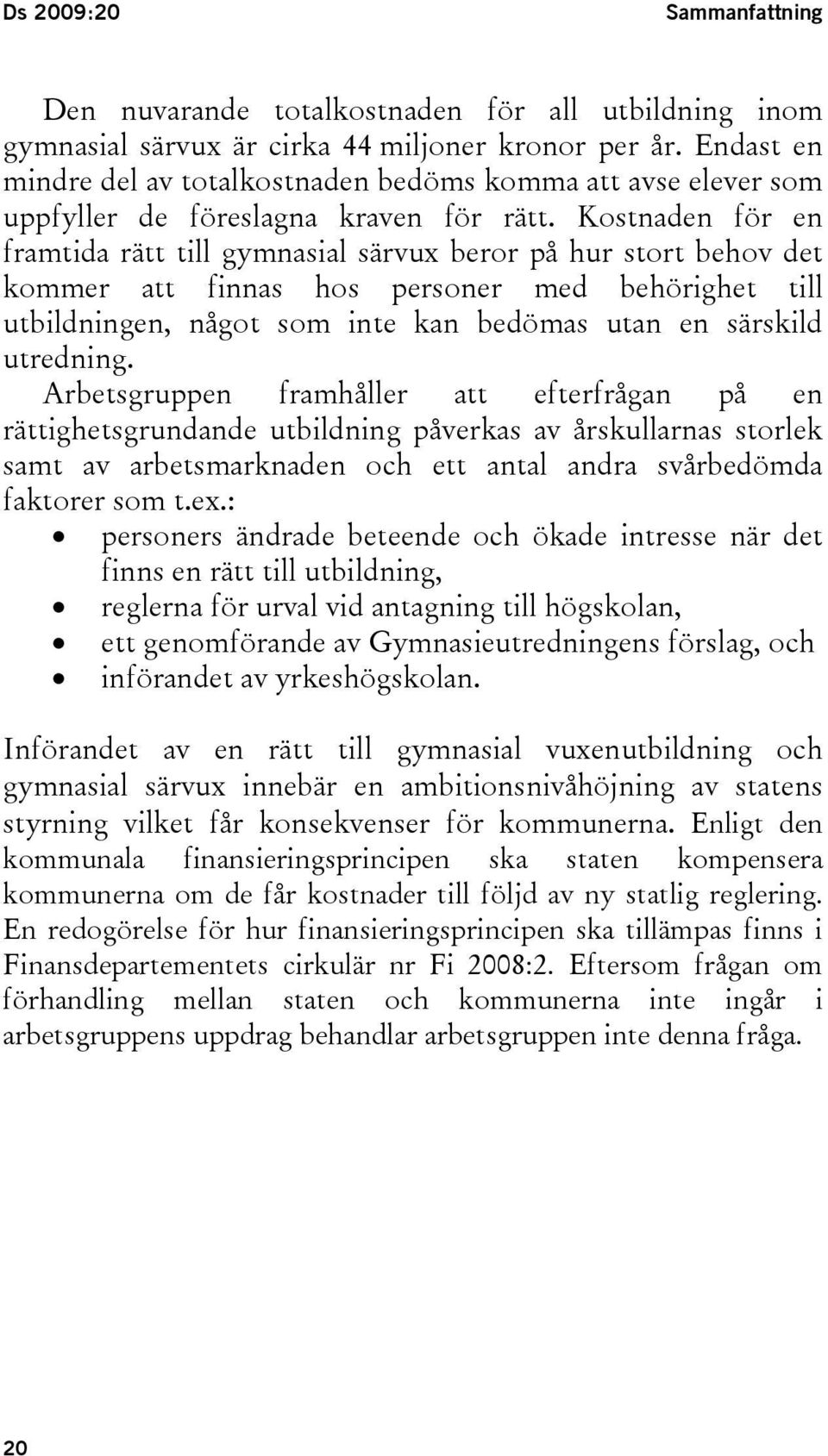 Ds 2009:20

Sammanfattning

Den nuvarande totalkostnaden för all utbildning inom gymnasial särvux är cirka 44 miljoner kronor per år. Endast en mindre del av totalkostnaden bedöms komma att avse elever som uppfyller de föreslagna kraven för rätt. Kostnaden för en framtida rätt till gymnasial särvux beror på hur stort behov det kommer att finnas hos personer med behörighet till utbildningen, något som inte kan bedömas utan en särskild utredning.
Arbetsgruppen framhåller att efterfrågan på en rättighetsgrundande utbildning påverkas av årskullarnas storlek samt av arbetsmarknaden och ett antal andra svårbedömda faktorer som t.ex.:
• personers ändrade beteende och ökade intresse när det finns en rätt till utbildning,
• reglerna för urval vid antagning till högskolan,
• ett genomförande av Gymnasieutredningens förslag, och
• införandet av yrkeshögskolan.

Införandet av en rätt till gymnasial vuxenutbildning och gymnasial särvux innebär en ambitionsnivåhöjning av statens styrning vilket får konsekvenser för kommunerna. Enligt den kommunala finansieringsprincipen ska staten kompensera kommunerna om de får kostnader till följd av ny statlig reglering. En redogörelse för hur finansieringsprincipen ska tillämpas finns i Finansdepartementets cirkulär nr Fi 2008:2. Eftersom frågan om förhandling mellan staten och kommunerna inte ingår i arbetsgruppens uppdrag behandlar arbetsgruppen inte denna fråga.

20